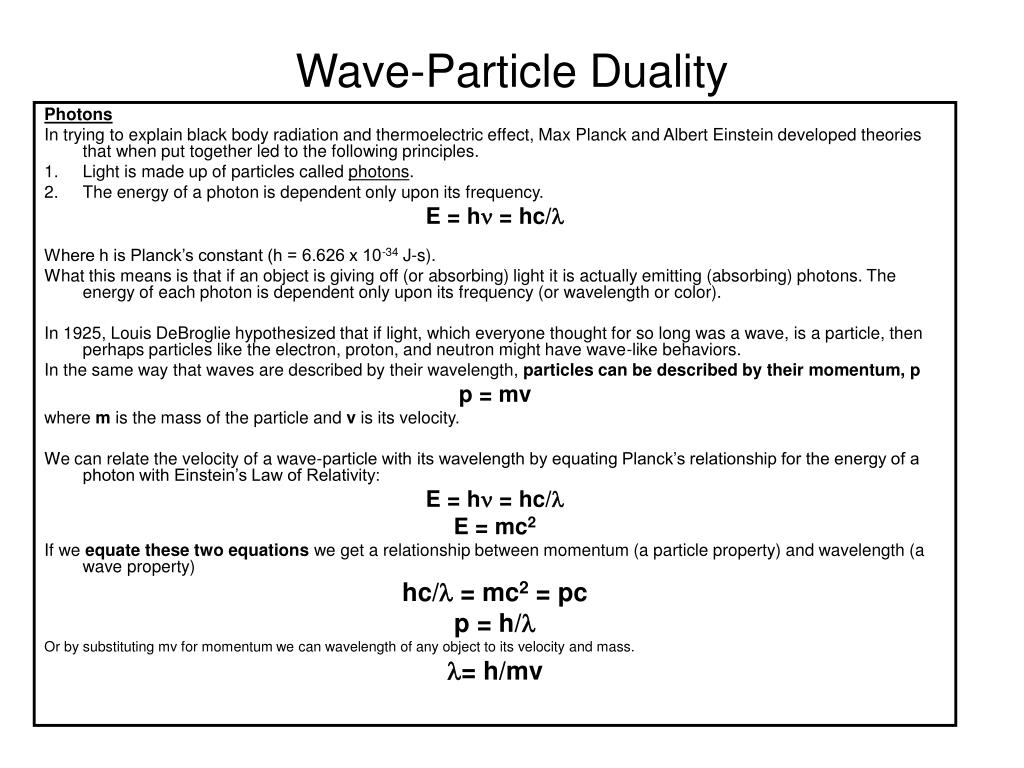 Wave-Particle Duality

Photons

In trying to explain black body radiation and thermoelectric effect, Max Planck and Albert Einstein developed theories that when put together led to the following principles.

1. Light is made up of particles called photons.
2. The energy of a photon is dependent only upon its frequency.

$E = h\nu = hc/\lambda$

Where h is Planck's constant (h = 6.626 x $10^{-34}$ J-s).

What this means is that if an object is giving off (or absorbing) light it is actually emitting (absorbing) photons. The energy of each photon is dependent only upon its frequency (or wavelength or color).

In 1925, Louis DeBroglie hypothesized that if light, which everyone thought for so long was a wave, is a particle, then perhaps particles like the electron, proton, and neutron might have wave-like behaviors.

In the same way that waves are described by their wavelength, particles can be described by their momentum, p

$p = mv$

where m is the mass of the particle and v is its velocity.

We can relate the velocity of a wave-particle with its wavelength by equating Planck's relationship for the energy of a photon with Einstein's Law of Relativity:

$E = h\nu = hc/\lambda$

$E = mc^2$

If we equate these two equations we get a relationship between momentum (a particle property) and wavelength (a wave property)

$hc/\lambda = mc^2 = pc$

$p = h/\lambda$

Or by substituting mv for momentum we can wavelength of any object to its velocity and mass.

$\lambda = h/mv$